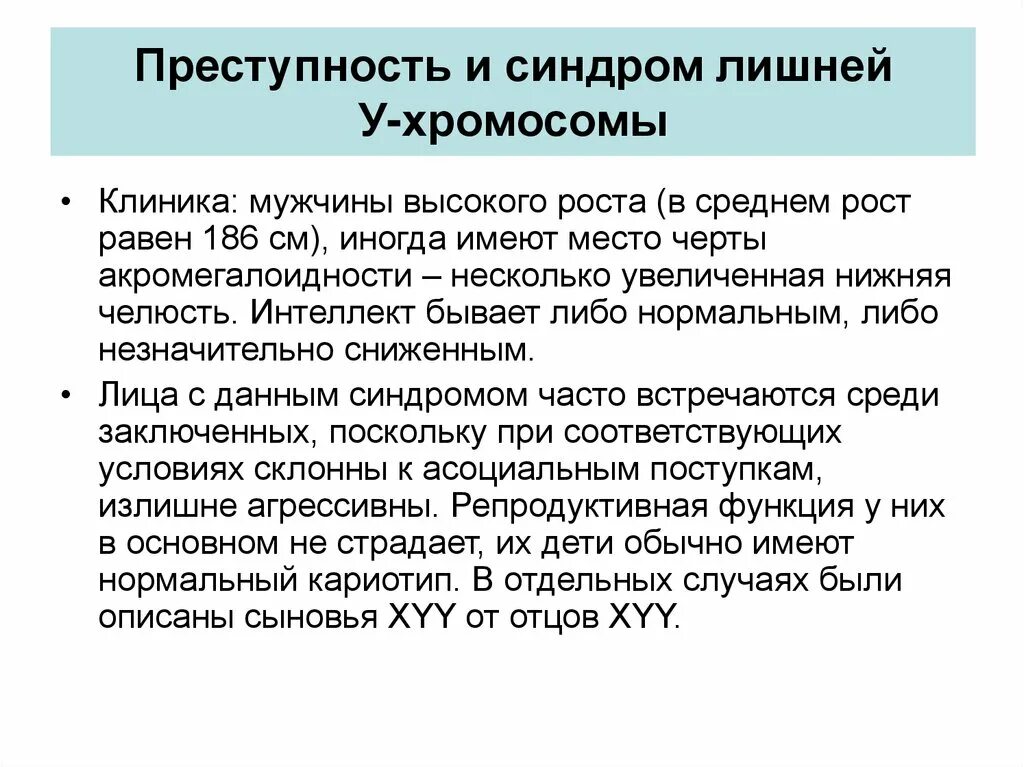 Преступность и синдром лишней У-хромосомы

• Клиника: мужчины высокого роста (в среднем рост равен 186 см), иногда имеют место черты акромегалоидности – несколько увеличенная нижняя челюсть. Интеллект бывает либо нормальным, либо незначительно сниженным.

• Лица с данным синдромом часто встречаются среди заключенных, поскольку при соответствующих условиях склонны к асоциальным поступкам, излишне агрессивны. Репродуктивная функция у них в основном не страдает, их дети обычно имеют нормальный кариотип. В отдельных случаях были описаны сыновья XYY от отцов XYY.